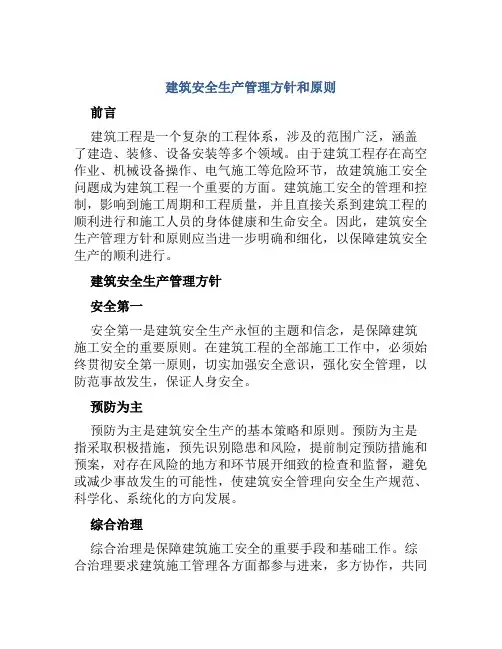 建筑安全生产管理方针和原则

前言

建筑工程是一个复杂的工程体系，涉及的范围广泛，涵盖了建造、装修、设备安装等多个领域。由于建筑工程存在高空作业、机械设备操作、电气施工等危险环节，故建筑施工安全问题成为建筑工程一个重要的方面。建筑施工安全的管理和控制，影响到施工周期和工程质量，并且直接关系到建筑工程的顺利进行和施工人员的身体健康和生命安全。因此，建筑安全生产管理方针和原则应当进一步明确和细化，以保障建筑安全生产的顺利进行。

建筑安全生产管理方针

安全第一

安全第一是建筑安全生产永恒的主题和信念，是保障建筑施工安全的重要原则。在建筑工程的全部施工工作中，必须始终贯彻安全第一原则，切实加强安全意识，强化安全管理，以防范事故发生，保证人身安全。

预防为主

预防为主是建筑安全生产的基本策略和原则。预防为主是指采取积极措施，预先识别隐患和风险，提前制定预防措施和预案，对存在风险的地方和环节展开细致的检查和监督，避免或减少事故发生的可能性，使建筑安全管理向安全生产规范、科学化、系统化的方向发展。

综合治理

综合治理是保障建筑施工安全的重要手段和基础工作。综合治理要求建筑施工管理各方面都参与进来，多方协作，共同